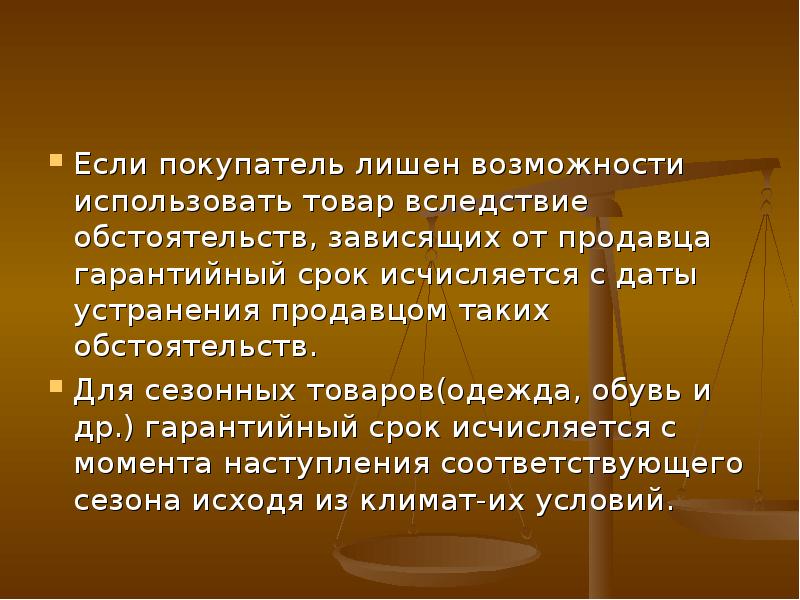 Если покупатель лишен возможности использовать товар вследствие обстоятельств, зависящих от продавца гарантийный срок исчисляется с даты устранения продавцом таких обстоятельств.

Для сезонных товаров(одежда, обувь и др.) гарантийный срок исчисляется с момента наступления соответствующего сезона исходя из климат-их условий.